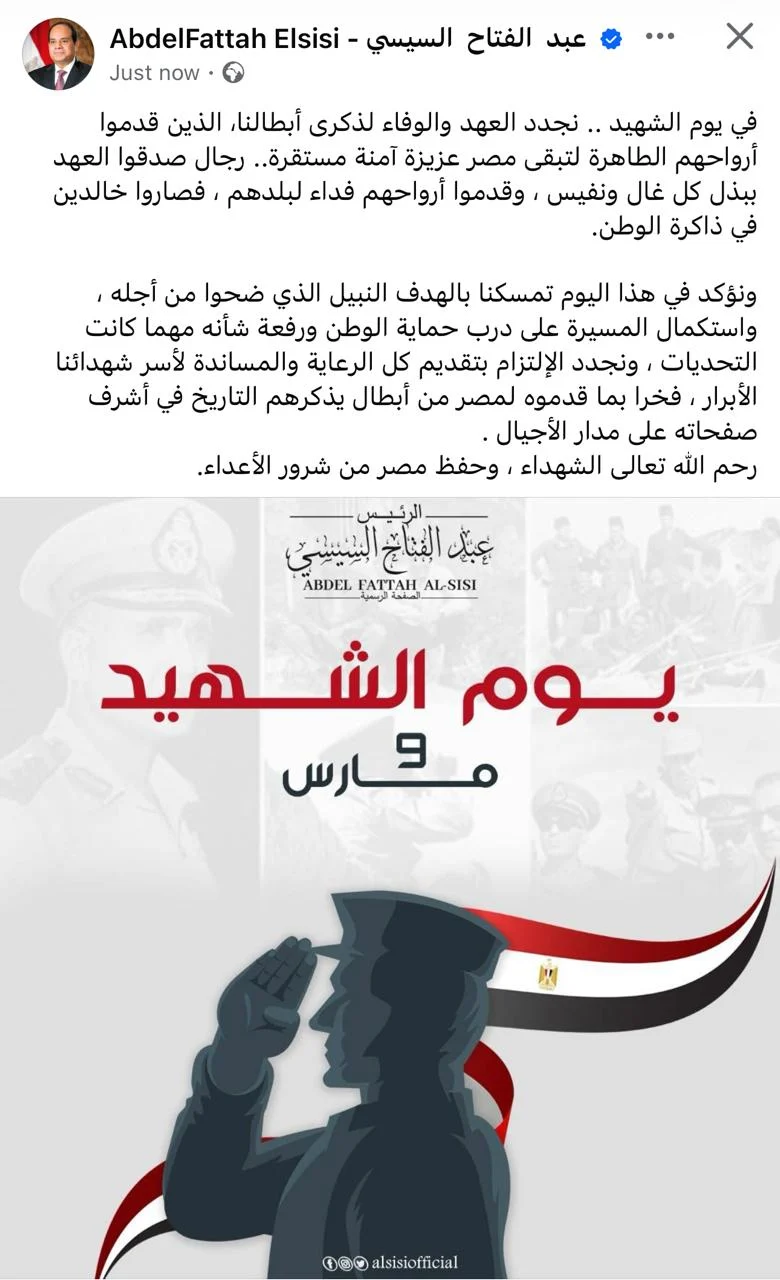 AbdelFattah Elsisi - عبد الفتاح السيسي
Just now ·

في يوم الشهيد .. نجدد العهد والوفاء لذكرى أبطالنا، الذين قدموا أرواحهم الطاهرة لتبقى مصر عزيزة آمنة مستقرة.. رجال صدقوا العهد ببذل كل غال ونفيس ، وقدموا أرواحهم فداء لبلدهم ، فصاروا خالدين في ذاكرة الوطن.

ونؤكد في هذا اليوم تمسكنا بالهدف النبيل الذي ضحوا من أجله ، واستكمال المسيرة على درب حماية الوطن ورفعة شأنه مهما كانت التحديات ، ونجدد الإلتزام بتقديم كل الرعاية والمساندة لأسر شهدائنا الأبرار ، فخرا بما قدموه لمصر من أبطال يذكرهم التاريخ في أشرف صفحاته على مدار الأجيال .
رحم الله تعالى الشهداء ، وحفظ مصر من شرور الأعداء.

الرئيس
عبد الفتاح السيسي
ABDEL FATTAH AL-SISI
الصفحة الرسمية

يوم الشهيد
9 مارس

alsisiofficial